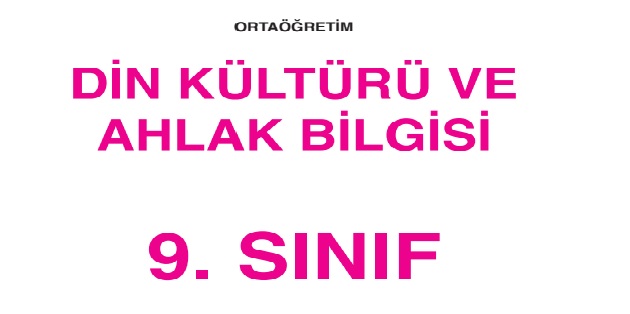 ORTAÖĞRETİM

DİN KÜLTÜRÜ VE AHLAK BİLGİSİ

9. SINIF